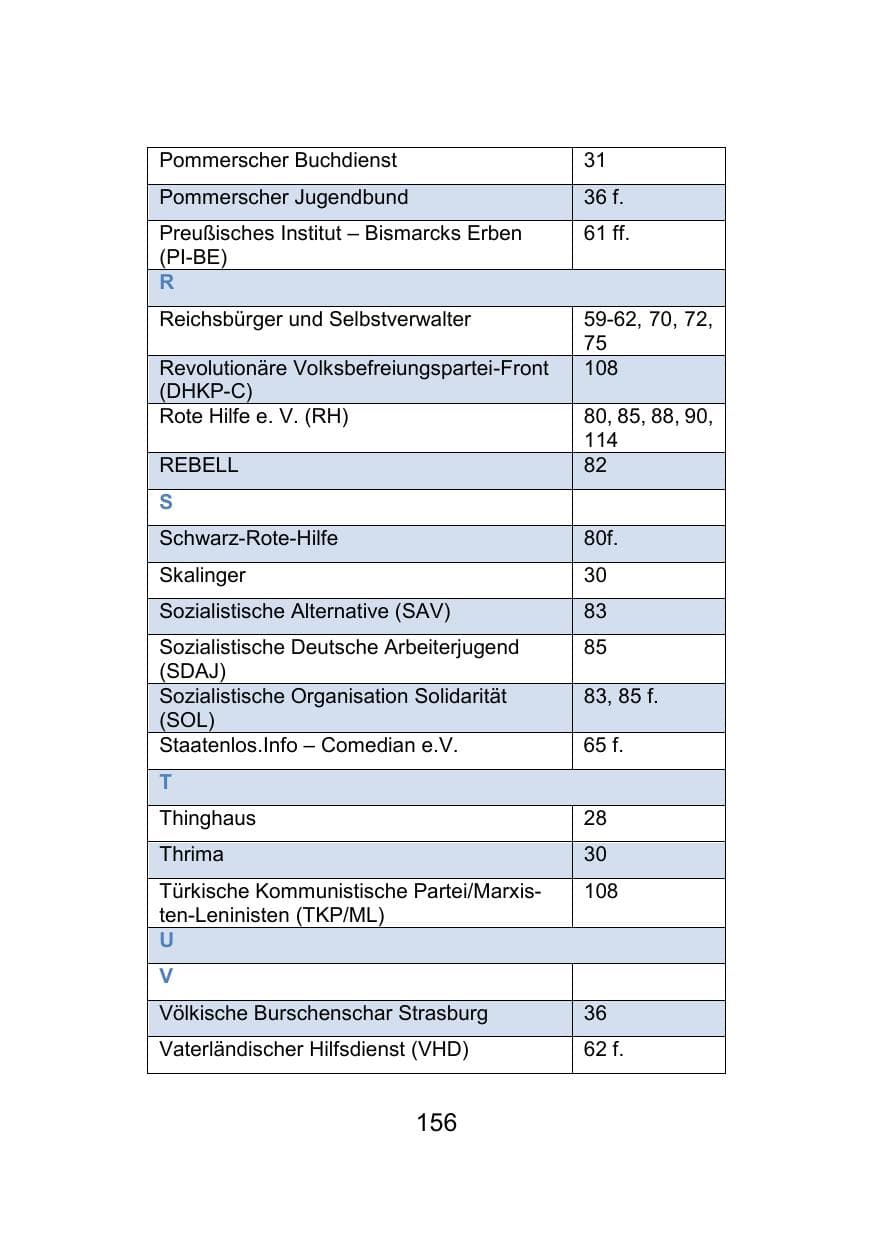 | Pommerscher Buchdienst | 31 |
|---|---|
| Pommerscher Jugendbund | 36 f. |
| Preußisches Institut – Bismarcks Erben (PI-BE) | 61 ff. |
| R | |
| Reichsbürger und Selbstverwalter | 59-62, 70, 72, 75 |
| Revolutionäre Volksbefreiungspartei-Front (DHKP-C) | 108 |
| Rote Hilfe e. V. (RH) | 80, 85, 88, 90, 114 |
| REBELL | 82 |
| S | |
| Schwarz-Rote-Hilfe | 80f. |
| Skalinger | 30 |
| Sozialistische Alternative (SAV) | 83 |
| Sozialistische Deutsche Arbeiterjugend (SDAJ) | 85 |
| Sozialistische Organisation Solidarität (SOL) | 83, 85 f. |
| Staatenlos.Info – Comedian e.V. | 65 f. |
| T | |
| Thinghaus | 28 |
| Thrima | 30 |
| Türkische Kommunistische Partei/Marxisten-Leninisten (TKP/ML) | 108 |
| U | |
| V | |
| Völkische Burschenschar Strasburg | 36 |
| Vaterländischer Hilfsdienst (VHD) | 62 f. |

156